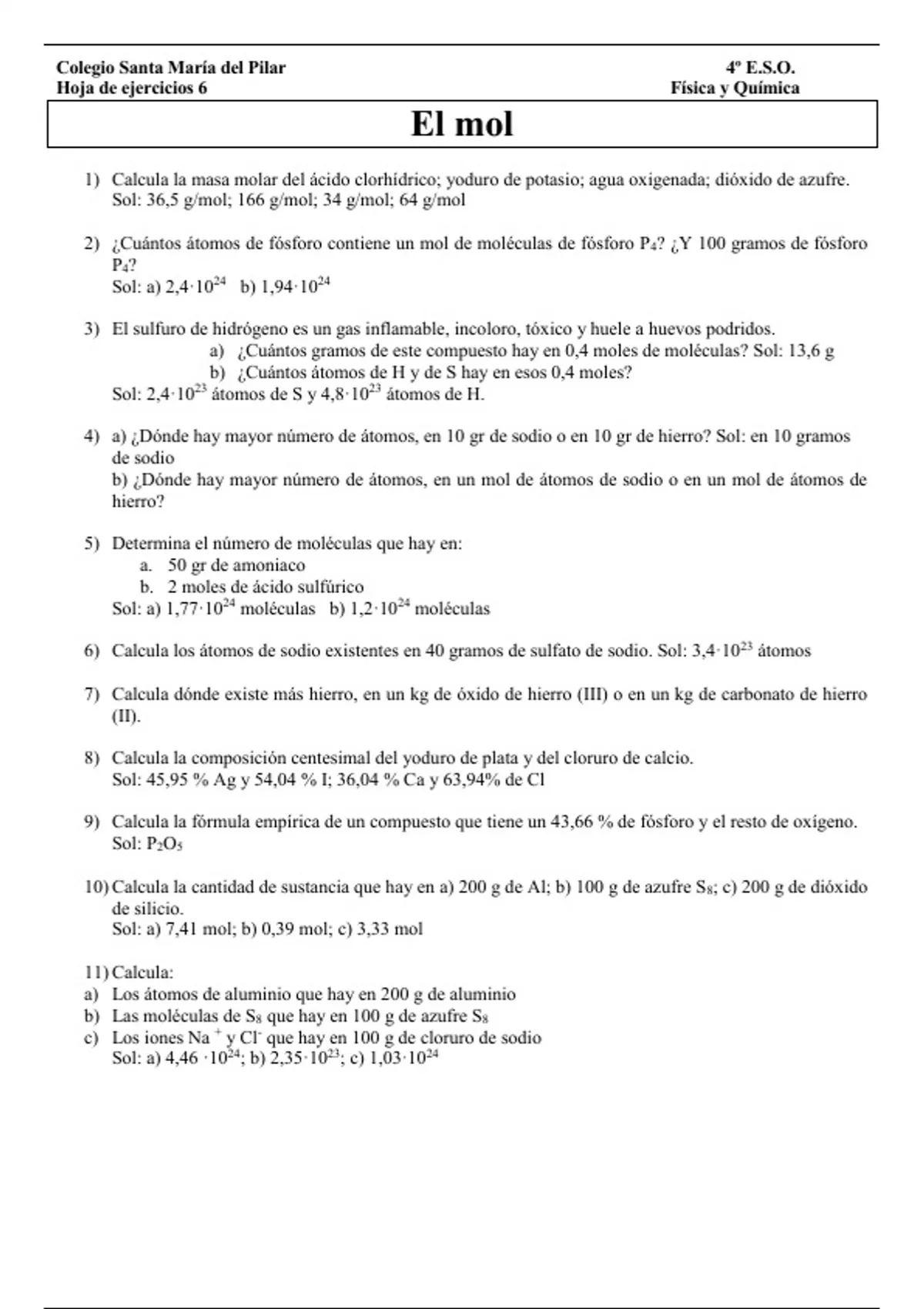 Colegio Santa María del Pilar
Hoja de ejercicios 6

4º E.S.O.
Física y Química

El mol

1) Calcula la masa molar del ácido clorhídrico; yoduro de potasio; agua oxigenada; dióxido de azufre.
Sol: 36,5 g/mol; 166 g/mol; 34 g/mol; 64 g/mol

2) ¿Cuántos átomos de fósforo contiene un mol de moléculas de fósforo $P_4$? ¿Y 100 gramos de fósforo $P_4$?
Sol: a) $2,4 \cdot 10^{24}$ b) $1,94 \cdot 10^{24}$

3) El sulfuro de hidrógeno es un gas inflamable, incoloro, tóxico y huele a huevos podridos.
a) ¿Cuántos gramos de este compuesto hay en 0,4 moles de moléculas? Sol: 13,6 g
b) ¿Cuántos átomos de H y de S hay en esos 0,4 moles?
Sol: $2,4 \cdot 10^{23}$ átomos de S y $4,8 \cdot 10^{23}$ átomos de H.

4) a) ¿Dónde hay mayor número de átomos, en 10 gr de sodio o en 10 gr de hierro? Sol: en 10 gramos de sodio
b) ¿Dónde hay mayor número de átomos, en un mol de átomos de sodio o en un mol de átomos de hierro?

5) Determina el número de moléculas que hay en:
a. 50 gr de amoniaco
b. 2 moles de ácido sulfúrico
Sol: a) $1,77 \cdot 10^{24}$ moléculas b) $1,2 \cdot 10^{24}$ moléculas

6) Calcula los átomos de sodio existentes en 40 gramos de sulfato de sodio. Sol: $3,4 \cdot 10^{23}$ átomos

7) Calcula dónde existe más hierro, en un kg de óxido de hierro (III) o en un kg de carbonato de hierro (II).

8) Calcula la composición centesimal del yoduro de plata y del cloruro de calcio.
Sol: 45,95 % Ag y 54,04 % I; 36,04 % Ca y 63,94% de Cl

9) Calcula la fórmula empírica de un compuesto que tiene un 43,66 % de fósforo y el resto de oxígeno.
Sol: $P_2O_5$

10) Calcula la cantidad de sustancia que hay en a) 200 g de Al; b) 100 g de azufre $S_8$; c) 200 g de dióxido de silicio.
Sol: a) 7,41 mol; b) 0,39 mol; c) 3,33 mol

11) Calcula:
a) Los átomos de aluminio que hay en 200 g de aluminio
b) Las moléculas de $S_8$ que hay en 100 g de azufre $S_8$
c) Los iones $Na^+$ y $Cl^-$ que hay en 100 g de cloruro de sodio
Sol: a) $4,46 \cdot 10^{24}$; b) $2,35 \cdot 10^{23}$; c) $1,03 \cdot 10^{24}$